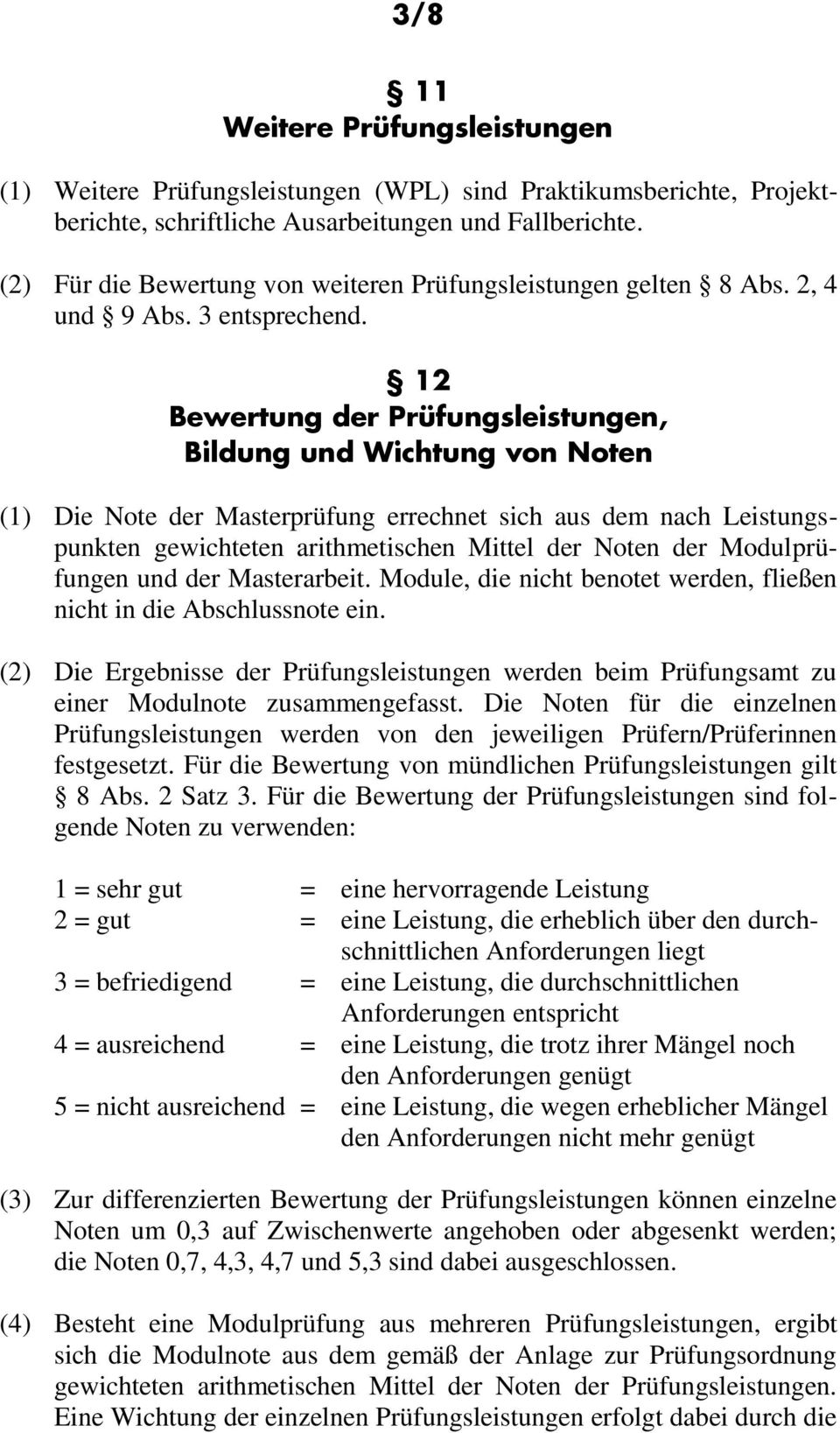 3/8

§ 11
Weitere Prüfungsleistungen

(1) Weitere Prüfungsleistungen (WPL) sind Praktikumsberichte, Projektberichte, schriftliche Ausarbeitungen und Fallberichte.

(2) Für die Bewertung von weiteren Prüfungsleistungen gelten § 8 Abs. 2, 4 und § 9 Abs. 3 entsprechend.

§ 12
Bewertung der Prüfungsleistungen,
Bildung und Wichtung von Noten

(1) Die Note der Masterprüfung errechnet sich aus dem nach Leistungspunkten gewichteten arithmetischen Mittel der Noten der Modulprüfungen und der Masterarbeit. Module, die nicht benotet werden, fließen nicht in die Abschlussnote ein.

(2) Die Ergebnisse der Prüfungsleistungen werden beim Prüfungsamt zu einer Modulnote zusammengefasst. Die Noten für die einzelnen Prüfungsleistungen werden von den jeweiligen Prüfern/Prüferinnen festgesetzt. Für die Bewertung von mündlichen Prüfungsleistungen gilt § 8 Abs. 2 Satz 3. Für die Bewertung der Prüfungsleistungen sind folgende Noten zu verwenden:

1 = sehr gut = eine hervorragende Leistung
2 = gut = eine Leistung, die erheblich über den durchschnittlichen Anforderungen liegt
3 = befriedigend = eine Leistung, die durchschnittlichen Anforderungen entspricht
4 = ausreichend = eine Leistung, die trotz ihrer Mängel noch den Anforderungen genügt
5 = nicht ausreichend = eine Leistung, die wegen erheblicher Mängel den Anforderungen nicht mehr genügt

(3) Zur differenzierten Bewertung der Prüfungsleistungen können einzelne Noten um 0,3 auf Zwischenwerte angehoben oder abgesenkt werden; die Noten 0,7, 4,3, 4,7 und 5,3 sind dabei ausgeschlossen.

(4) Besteht eine Modulprüfung aus mehreren Prüfungsleistungen, ergibt sich die Modulnote aus dem gemäß der Anlage zur Prüfungsordnung gewichteten arithmetischen Mittel der Noten der Prüfungsleistungen. Eine Wichtung der einzelnen Prüfungsleistungen erfolgt dabei durch die